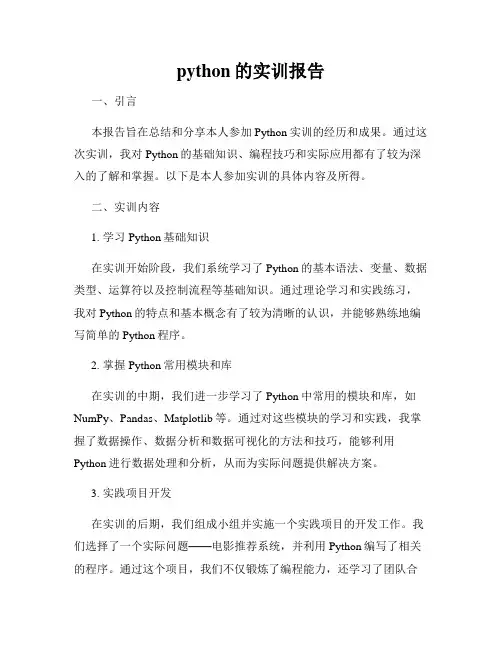 python 的实训报告

一、引言

本报告旨在总结和分享本人参加 Python 实训的经历和成果。通过这次实训，我对 Python 的基础知识、编程技巧和实际应用都有了较为深入的了解和掌握。以下是本人参加实训的具体内容及所得。

二、实训内容

1. 学习 Python 基础知识

在实训开始阶段，我们系统学习了 Python 的基本语法、变量、数据类型、运算符以及控制流程等基础知识。通过理论学习和实践练习，我对 Python 的特点和基本概念有了较为清晰的认识，并能够熟练地编写简单的 Python 程序。

2. 掌握 Python 常用模块和库

在实训的中期，我们进一步学习了 Python 中常用的模块和库，如 NumPy、Pandas、Matplotlib 等。通过对这些模块的学习和实践，我掌握了数据操作、数据分析和数据可视化的方法和技巧，能够利用 Python 进行数据处理和分析，从而为实际问题提供解决方案。

3. 实践项目开发

在实训的后期，我们组成小组并实施一个实践项目的开发工作。我们选择了一个实际问题——电影推荐系统，并利用 Python 编写了相关的程序。通过这个项目，我们不仅锻炼了编程能力，还学习了团队合